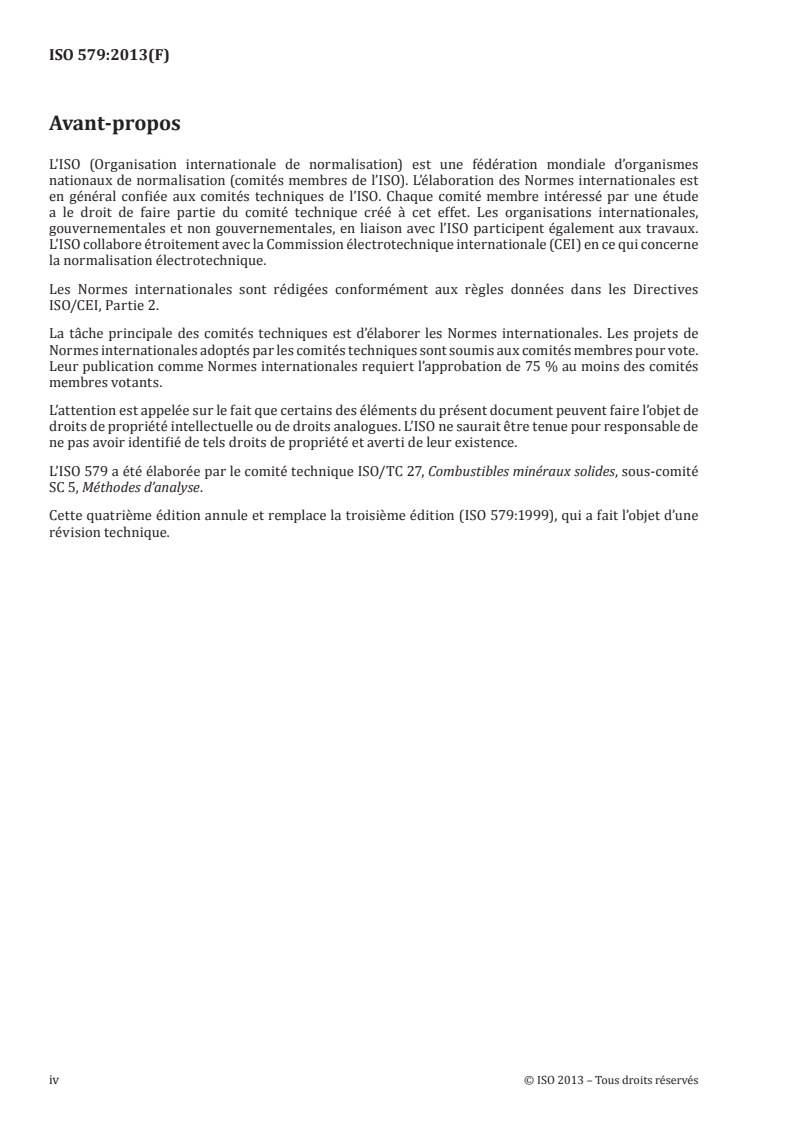 ISO 579:2013(F)

Avant-propos

L'ISO (Organisation internationale de normalisation) est une fédération mondiale d'organismes nationaux de normalisation (comités membres de l'ISO). L'élaboration des Normes internationales est en général confiée aux comités techniques de l'ISO. Chaque comité membre intéressé par une étude a le droit de faire partie du comité technique créé à cet effet. Les organisations internationales, gouvernementales et non gouvernementales, en liaison avec l'ISO participent également aux travaux. L'ISO collabore étroitement avec la Commission électrotechnique internationale (CEI) en ce qui concerne la normalisation électrotechnique.

Les Normes internationales sont rédigées conformément aux règles données dans les Directives ISO/CEI, Partie 2.

La tâche principale des comités techniques est d'élaborer les Normes internationales. Les projets de Normes internationales adoptés par les comités techniques sont soumis aux comités membres pour vote. Leur publication comme Normes internationales requiert l'approbation de 75 % au moins des comités membres votants.

L'attention est appelée sur le fait que certains des éléments du présent document peuvent faire l'objet de droits de propriété intellectuelle ou de droits analogues. L'ISO ne saurait être tenue pour responsable de ne pas avoir identifié de tels droits de propriété et averti de leur existence.

L'ISO 579 a été élaborée par le comité technique ISO/TC 27, Combustibles minéraux solides, sous-comité SC 5, Méthodes d'analyse.

Cette quatrième édition annule et remplace la troisième édition (ISO 579:1999), qui a fait l'objet d'une révision technique.

iv

© ISO 2013 – Tous droits réservés